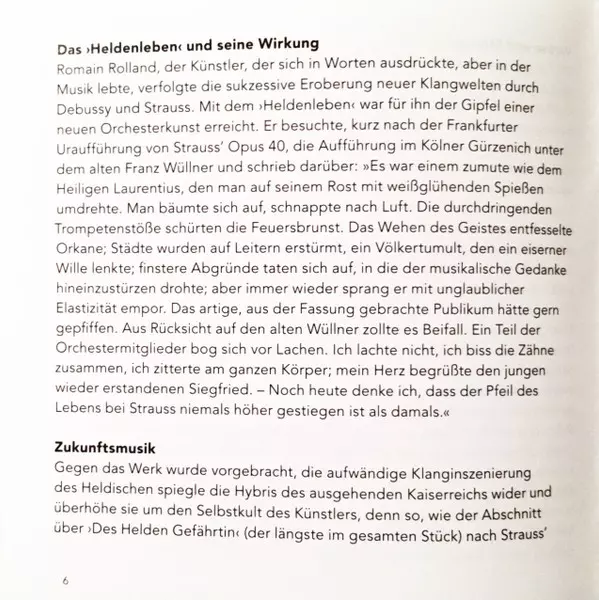 **Das ›Heldenleben‹ und seine Wirkung**
Romain Rolland, der Künstler, der sich in Worten ausdrückte, aber in der Musik lebte, verfolgte die sukzessive Eroberung neuer Klangwelten durch Debussy und Strauss. Mit dem ›Heldenleben‹ war für ihn der Gipfel einer neuen Orchesterkunst erreicht. Er besuchte, kurz nach der Frankfurter Uraufführung von Strauss' Opus 40, die Aufführung im Kölner Gürzenich unter dem alten Franz Wüllner und schrieb darüber: »Es war einem zumute wie dem Heiligen Laurentius, den man auf seinem Rost mit weißglühenden Spießen umdrehte. Man bäumte sich auf, schnappte nach Luft. Die durchdringenden Trompetenstöße schürten die Feuersbrunst. Das Wehen des Geistes entfesselte Orkane; Städte wurden auf Leitern erstürmt, ein Völkertumult, den ein eiserner Wille lenkte; finstere Abgründe taten sich auf, in die der musikalische Gedanke hineinzustürzen drohte; aber immer wieder sprang er mit unglaublicher Elastizität empor. Das artige, aus der Fassung gebrachte Publikum hätte gern gepfiffen. Aus Rücksicht auf den alten Wüllner zollte es Beifall. Ein Teil der Orchestermitglieder bog sich vor Lachen. Ich lachte nicht, ich biss die Zähne zusammen, ich zitterte am ganzen Körper; mein Herz begrüßte den jungen wieder erstandenen Siegfried. – Noch heute denke ich, dass der Pfeil des Lebens bei Strauss niemals höher gestiegen ist als damals.«

**Zukunftsmusik**
Gegen das Werk wurde vorgebracht, die aufwändige Klanginszenierung des Heldischen spiegle die Hybris des ausgehenden Kaiserreichs wider und überhöhe sie um den Selbstkult des Künstlers, denn so, wie der Abschnitt über ›Des Helden Gefährtin‹ (der längste im gesamten Stück) nach Strauss'

6